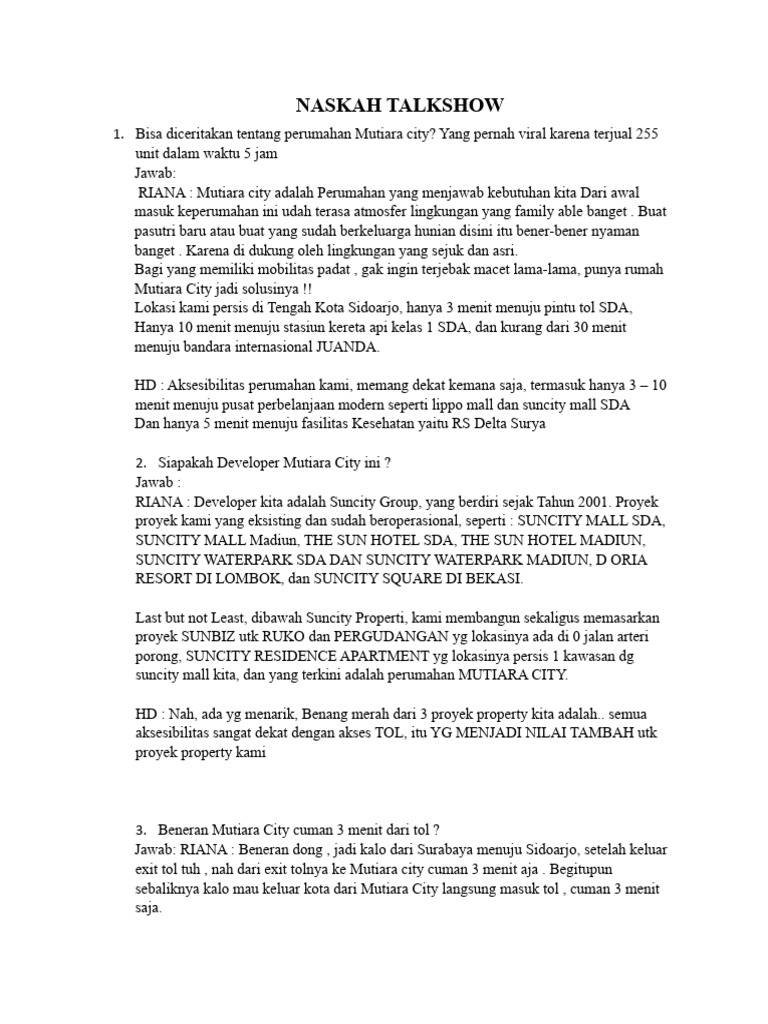 NASKAH TALKSHOW

1. Bisa diceritakan tentang perumahan Mutiara city? Yang pernah viral karena terjual 255 unit dalam waktu 5 jam
Jawab:
RIANA : Mutiara city adalah Perumahan yang menjawab kebutuhan kita Dari awal masuk keperumahan ini udah terasa atmosfer lingkungan yang family able banget . Buat pasutri baru atau buat yang sudah berkeluarga hunian disini itu bener-bener nyaman banget . Karena di dukung oleh lingkungan yang sejuk dan asri.
Bagi yang memiliki mobilitas padat , gak ingin terjebak macet lama-lama, punya rumah Mutiara City jadi solusinya !!
Lokasi kami persis di Tengah Kota Sidoarjo, hanya 3 menit menuju pintu tol SDA, Hanya 10 menit menuju stasiun kereta api kelas 1 SDA, dan kurang dari 30 menit menuju bandara internasional JUANDA.

HD : Aksesibilitas perumahan kami, memang dekat kemana saja, termasuk hanya 3 – 10 menit menuju pusat perbelanjaan modern seperti lippo mall dan suncity mall SDA
Dan hanya 5 menit menuju fasilitas Kesehatan yaitu RS Delta Surya

2. Siapakah Developer Mutiara City ini ?
Jawab :
RIANA : Developer kita adalah Suncity Group, yang berdiri sejak Tahun 2001. Proyek proyek kami yang eksisting dan sudah beroperasional, seperti : SUNCITY MALL SDA, SUNCITY MALL Madiun, THE SUN HOTEL SDA, THE SUN HOTEL MADIUN, SUNCITY WATERPARK SDA DAN SUNCITY WATERPARK MADIUN, D ORIA RESORT DI LOMBOK, dan SUNCITY SQUARE DI BEKASI.

Last but not Least, dibawah Suncity Properti, kami membangun sekaligus memasarkan proyek SUNBIZ utk RUKO dan PERGUDANGAN yg lokasinya ada di 0 jalan arteri porong, SUNCITY RESIDENCE APARTMENT yg lokasinya persis 1 kawasan dg suncity mall kita, dan yang terkini adalah perumahan MUTIARA CITY.

HD : Nah, ada yg menarik, Benang merah dari 3 proyek property kita adalah.. semua aksesibilitas sangat dekat dengan akses TOL, itu YG MENJADI NILAI TAMBAH utk proyek property kami

3. Beneran Mutiara City cuman 3 menit dari tol ?
Jawab: RIANA : Beneran dong , jadi kalo dari Surabaya menuju Sidoarjo, setelah keluar exit tol tuh , nah dari exit tolnya ke Mutiara city cuman 3 menit aja . Begitupun sebaliknya kalo mau keluar kota dari Mutiara City langsung masuk tol , cuman 3 menit saja.